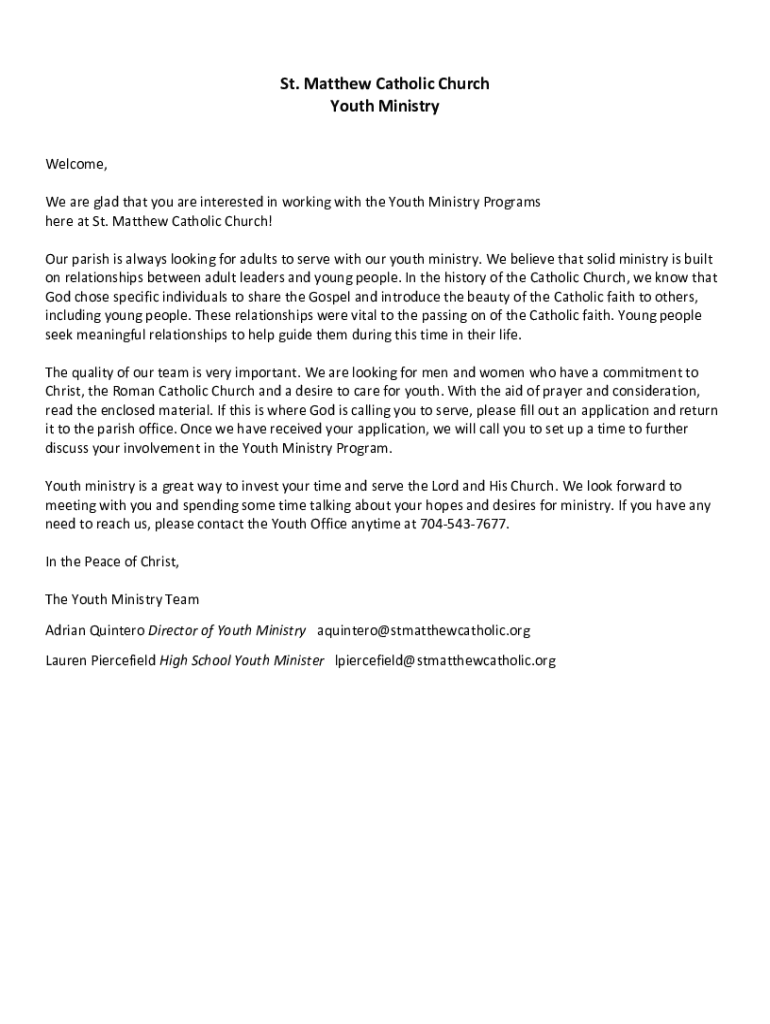 St. Matthew Catholic Church
Youth Ministry

Welcome,

We are glad that you are interested in working with the Youth Ministry Programs here at St. Matthew Catholic Church!

Our parish is always looking for adults to serve with our youth ministry. We believe that solid ministry is built on relationships between adult leaders and young people. In the history of the Catholic Church, we know that God chose specific individuals to share the Gospel and introduce the beauty of the Catholic faith to others, including young people. These relationships were vital to the passing on of the Catholic faith. Young people seek meaningful relationships to help guide them during this time in their life.

The quality of our team is very important. We are looking for men and women who have a commitment to Christ, the Roman Catholic Church and a desire to care for youth. With the aid of prayer and consideration, read the enclosed material. If this is where God is calling you to serve, please fill out an application and return it to the parish office. Once we have received your application, we will call you to set up a time to further discuss your involvement in the Youth Ministry Program.

Youth ministry is a great way to invest your time and serve the Lord and His Church. We look forward to meeting with you and spending some time talking about your hopes and desires for ministry. If you have any need to reach us, please contact the Youth Office anytime at 704-543-7677.

In the Peace of Christ,

The Youth Ministry Team

Adrian Quintero Director of Youth Ministry aquintero@stmatthewcatholic.org

Lauren Piercefield High School Youth Minister lpiercefield@stmatthewcatholic.org